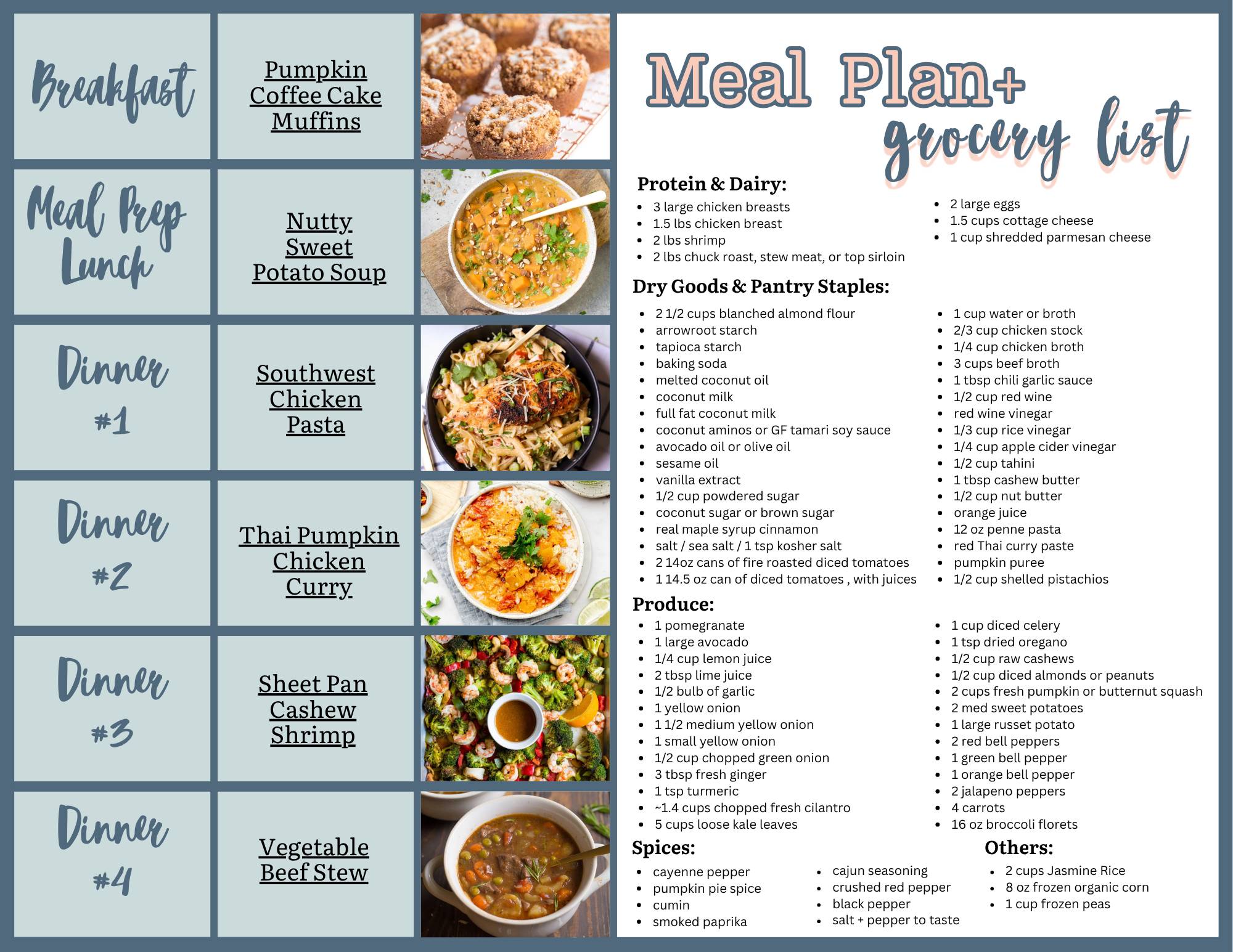 Breakfast

Pumpkin Coffee Cake Muffins

Meal Prep Lunch

Nutty Sweet Potato Soup

Dinner #1

Southwest Chicken Pasta

Dinner #2

Thai Pumpkin Chicken Curry

Dinner #3

Sheet Pan Cashew Shrimp

Dinner #4

Vegetable Beef Stew

Meal Plan+ grocery list

Protein & Dairy:
- 3 large chicken breasts
- 1.5 lbs chicken breast
- 2 lbs shrimp
- 2 lbs chuck roast, stew meat, or top sirloin
- 2 large eggs
- 1.5 cups cottage cheese
- 1 cup shredded parmesan cheese

Dry Goods & Pantry Staples:
- 2 1/2 cups blanched almond flour
- arrowroot starch
- tapioca starch
- baking soda
- melted coconut oil
- coconut milk
- full fat coconut milk
- coconut aminos or GF tamari soy sauce
- avocado oil or olive oil
- sesame oil
- vanilla extract
- 1/2 cup powdered sugar
- coconut sugar or brown sugar
- real maple syrup cinnamon
- salt / sea salt / 1 tsp kosher salt
- 2 14oz cans of fire roasted diced tomatoes
- 1 14.5 oz can of diced tomatoes , with juices
- 1 cup water or broth
- 2/3 cup chicken stock
- 1/4 cup chicken broth
- 3 cups beef broth
- 1 tbsp chili garlic sauce
- 1/2 cup red wine
- red wine vinegar
- 1/3 cup rice vinegar
- 1/4 cup apple cider vinegar
- 1/2 cup tahini
- 1 tbsp cashew butter
- 1/2 cup nut butter
- orange juice
- 12 oz penne pasta
- red Thai curry paste
- pumpkin puree
- 1/2 cup shelled pistachios

Produce:
- 1 pomegranate
- 1 large avocado
- 1/4 cup lemon juice
- 2 tbsp lime juice
- 1/2 bulb of garlic
- 1 yellow onion
- 1 1/2 medium yellow onion
- 1 small yellow onion
- 1/2 cup chopped green onion
- 3 tbsp fresh ginger
- 1 tsp turmeric
- ~1.4 cups chopped fresh cilantro
- 5 cups loose kale leaves
- 1 cup diced celery
- 1 tsp dried oregano
- 1/2 cup raw cashews
- 1/2 cup diced almonds or peanuts
- 2 cups fresh pumpkin or butternut squash
- 2 med sweet potatoes
- 1 large russet potato
- 2 red bell peppers
- 1 green bell pepper
- 1 orange bell pepper
- 2 jalapeno peppers
- 4 carrots
- 16 oz broccoli florets

Spices:
- cayenne pepper
- pumpkin pie spice
- cumin
- smoked paprika
- cajun seasoning
- crushed red pepper
- black pepper
- salt + pepper to taste

Others:
- 2 cups Jasmine Rice
- 8 oz frozen organic corn
- 1 cup frozen peas